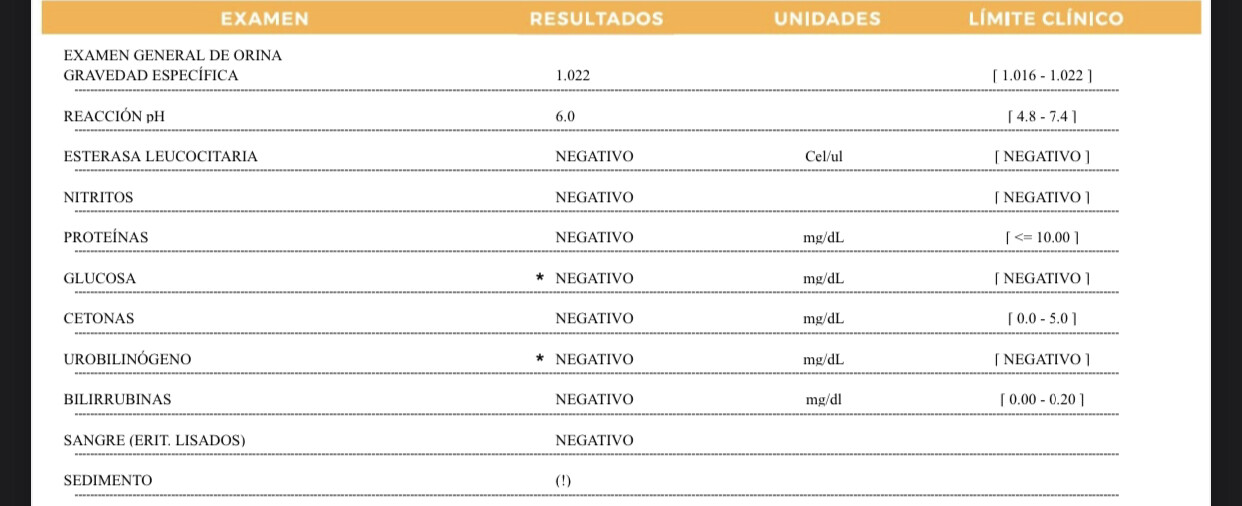 | EXAMEN | RESULTADOS | UNIDADES | LÍMITE CLÍNICO |
|---|---|---|---|
| EXAMEN GENERAL DE ORINA | | | |
| GRAVEDAD ESPECÍFICA | 1.022 | | [ 1.016 - 1.022 ] |
| REACCIÓN pH | 6.0 | | [ 4.8 - 7.4 ] |
| ESTERASA LEUCOCITARIA | NEGATIVO | Cel/ul | [ NEGATIVO ] |
| NITRITOS | NEGATIVO | | [ NEGATIVO ] |
| PROTEÍNAS | NEGATIVO | mg/dL | [ <= 10.00 ] |
| GLUCOSA | * NEGATIVO | mg/dL | [ NEGATIVO ] |
| CETONAS | NEGATIVO | mg/dL | [ 0.0 - 5.0 ] |
| UROBILINÓGENO | * NEGATIVO | mg/dL | [ NEGATIVO ] |
| BILIRRUBINAS | NEGATIVO | mg/dl | [ 0.00 - 0.20 ] |
| SANGRE (ERIT. LISADOS) | NEGATIVO | | |
| SEDIMENTO | (!) | | |